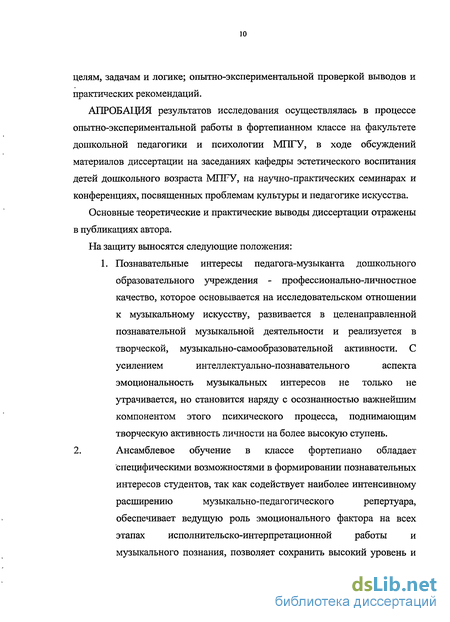 10

целям, задачам и логике; опытно-экспериментальной проверкой выводов и практических рекомендаций.

АПРОБАЦИЯ результатов исследования осуществлялась в процессе опытно-экспериментальной работы в фортепианном классе на факультете дошкольной педагогики и психологии МПГУ, в ходе обсуждений материалов диссертации на заседаниях кафедры эстетического воспитания детей дошкольного возраста МПГУ, на научно-практических семинарах и конференциях, посвященных проблемам культуры и педагогике искусства.

Основные теоретические и практические выводы диссертации отражены в публикациях автора.

На защиту выносятся следующие положения:

1. Познавательные интересы педагога-музыканта дошкольного образовательного учреждения - профессионально-личностное качество, которое основывается на исследовательском отношении к музыкальному искусству, развивается в целенаправленной познавательной музыкальной деятельности и реализуется в творческой, музыкально-самообразовательной активности. С усилением интеллектуально-познавательного аспекта эмоциональность музыкальных интересов не только не утрачивается, но становится наряду с осознанностью важнейшим компонентом этого психического процесса, поднимающим творческую активность личности на более высокую ступень.

2. Ансамблевое обучение в классе фортепиано обладает специфическими возможностями в формировании познавательных интересов студентов, так как содействует наиболее интенсивному расширению музыкально-педагогического репертуара, обеспечивает ведущую роль эмоционального фактора на всех этапах исполнительско-интерпретационной работы и музыкального познания, позволяет сохранить высокий уровень и

dsLib.net
библиотека диссертаций